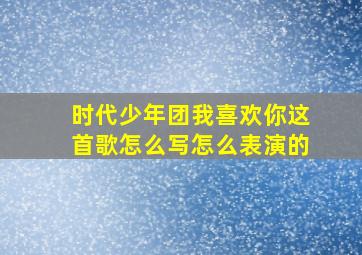 时代少年团我喜欢你这首歌怎么写怎么表演的